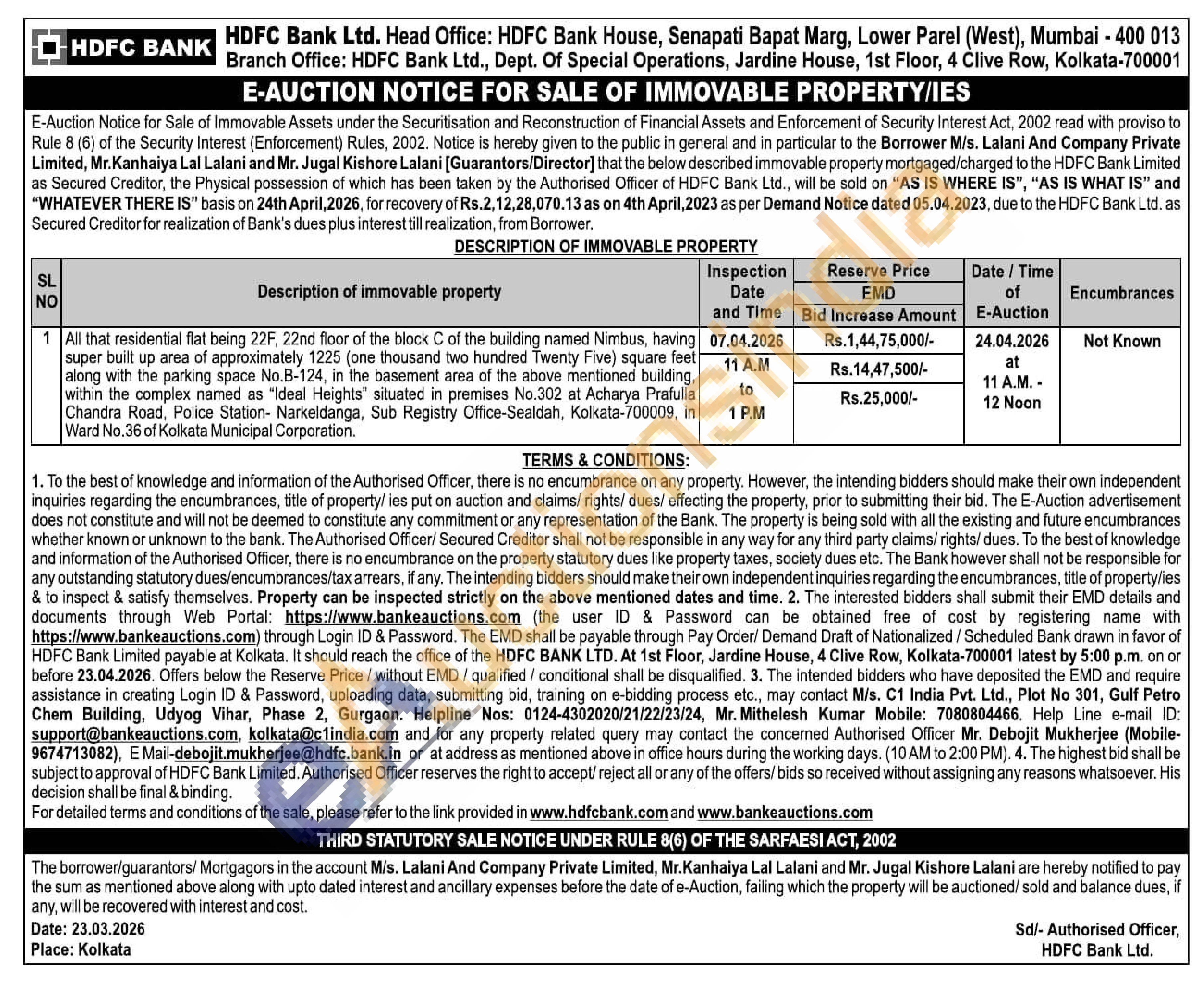 HDFC BANK

HDFC Bank Ltd. Head Office: HDFC Bank House, Senapati Bapat Marg, Lower Parel (West), Mumbai - 400 013
Branch Office: HDFC Bank Ltd., Dept. Of Special Operations, Jardine House, 1st Floor, 4 Clive Row, Kolkata-700001

E-AUCTION NOTICE FOR SALE OF IMMOVABLE PROPERTY/IES

E-Auction Notice for Sale of Immovable Assets under the Securitisation and Reconstruction of Financial Assets and Enforcement of Security Interest Act, 2002 read with proviso to Rule 8 (6) of the Security Interest (Enforcement) Rules, 2002. Notice is hereby given to the public in general and in particular to the Borrower M/s. Lalani And Company Private Limited, Mr.Kanhaiya Lal Lalani and Mr. Jugal Kishore Lalani [Guarantors/Director] that the below described immovable property mortgaged/charged to the HDFC Bank Limited as Secured Creditor, the Physical possession of which has been taken by the Authorised Officer of HDFC Bank Ltd., will be sold on "AS IS WHERE IS", "AS IS WHAT IS" and "WHATEVER THERE IS" basis on 24th April,2026, for recovery of Rs.2,12,28,070.13 as on 4th April,2023 as per Demand Notice dated 05.04.2023, due to the HDFC Bank Ltd. as Secured Creditor for realization of Bank's dues plus interest till realization, from Borrower.

DESCRIPTION OF IMMOVABLE PROPERTY

| SL NO | Description of immovable property | Inspection Date and Time | Reserve Price / EMD / Bid Increase Amount | Date / Time of E-Auction | Encumbrances |
|---|---|---|---|---|---|
| 1 | All that residential flat being 22F, 22nd floor of the block C of the building named Nimbus, having super built up area of approximately 1225 (one thousand two hundred Twenty Five) square feet along with the parking space No.B-124, in the basement area of the above mentioned building, within the complex named as "Ideal Heights" situated in premises No.302 at Acharya Prafulla Chandra Road, Police Station- Narkeldanga, Sub Registry Office-Sealdah, Kolkata-700009, in Ward No.36 of Kolkata Municipal Corporation. | 07.04.2026 11 A.M to 1 P.M | Rs.1,44,75,000/- Rs.14,47,500/- Rs.25,000/- | 24.04.2026 at 11 A.M. - 12 Noon | Not Known |

TERMS & CONDITIONS:
1. To the best of knowledge and information of the Authorised Officer, there is no encumbrance on any property. However, the intending bidders should make their own independent inquiries regarding the encumbrances, title of property/ ies put on auction and claims/ rights/ dues/ effecting the property, prior to submitting their bid. The E-Auction advertisement does not constitute and will not be deemed to constitute any commitment or any representation of the Bank. The property is being sold with all the existing and future encumbrances whether known or unknown to the bank. The Authorised Officer/ Secured Creditor shall not be responsible in any way for any third party claims/ rights/ dues. To the best of knowledge and information of the Authorised Officer, there is no encumbrance on the property statutory dues like property taxes, society dues etc. The Bank however shall not be responsible for any outstanding statutory dues/encumbrances/tax arrears, if any. The intending bidders should make their own independent inquiries regarding the encumbrances, title of property/ies & to inspect & satisfy themselves. Property can be inspected strictly on the above mentioned dates and time. 2. The interested bidders shall submit their EMD details and documents through Web Portal: https://www.bankeauctions.com (the user ID & Password can be obtained free of cost by registering name with https://www.bankeauctions.com) through Login ID & Password. The EMD shall be payable through Pay Order/ Demand Draft of Nationalized / Scheduled Bank drawn in favor of HDFC Bank Limited payable at Kolkata. It should reach the office of the HDFC BANK LTD. At 1st Floor, Jardine House, 4 Clive Row, Kolkata-700001 latest by 5:00 p.m. on or before 23.04.2026. Offers below the Reserve Price / without EMD / qualified / conditional shall be disqualified. 3. The intended bidders who have deposited the EMD and require assistance in creating Login ID & Password, uploading data, submitting bid, training on e-bidding process etc., may contact M/s. C1 India Pvt. Ltd., Plot No 301, Gulf Petro Chem Building, Udyog Vihar, Phase 2, Gurgaon. Helpline Nos: 0124-4302020/21/22/23/24, Mr. Mithelesh Kumar Mobile: 7080804466. Help Line e-mail ID: support@bankeauctions.com, kolkata@c1india.com and for any property related query may contact the concerned Authorised Officer Mr. Debojit Mukherjee (Mobile-9674713082), E Mail-debojit.mukherjee@hdfc.bank.in or at address as mentioned above in office hours during the working days. (10 AM to 2:00 PM). 4. The highest bid shall be subject to approval of HDFC Bank Limited. Authorised Officer reserves the right to accept/ reject all or any of the offers/ bids so received without assigning any reasons whatsoever. His decision shall be final & binding.
For detailed terms and conditions of the sale, please refer to the link provided in www.hdfcbank.com and www.bankeauctions.com

THIRD STATUTORY SALE NOTICE UNDER RULE 8(6) OF THE SARFAESI ACT, 2002

The borrower/guarantors/ Mortgagors in the account M/s. Lalani And Company Private Limited, Mr.Kanhaiya Lal Lalani and Mr. Jugal Kishore Lalani are hereby notified to pay the sum as mentioned above along with upto dated interest and ancillary expenses before the date of e-Auction, failing which the property will be auctioned/ sold and balance dues, if any, will be recovered with interest and cost.

Date: 23.03.2026
Place: Kolkata

Sd/- Authorised Officer,
HDFC Bank Ltd.

eAuctionsIndia